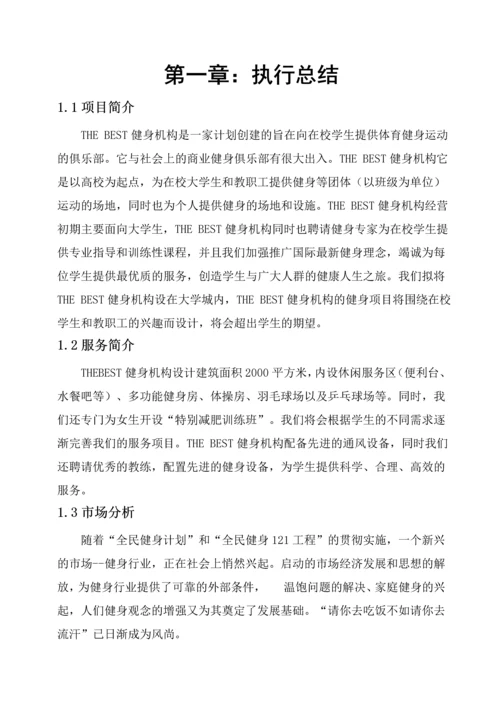 第一章：执行总结

1.1 项目简介

THE BEST 健身机构是一家计划创建的旨在向在校学生提供体育健身运动的俱乐部。它与社会上的商业健身俱乐部有很大出入。THE BEST 健身机构它是以高校为起点，为在校大学生和教职工提供健身等团体（以班级为单位）运动的场地，同时也为个人提供健身的场地和设施。THE BEST 健身机构经营初期主要面向大学生，THE BEST 健身机构同时也聘请健身专家为在校学生提供专业指导和训练性课程，并且我们加强推广国际最新健身理念，竭诚为每位学生提供最优质的服务，创造学生与广大人群的健康人生之旅。我们拟将 THE BEST 健身机构设在大学城内，THE BEST 健身机构的健身项目将围绕在校学生和教职工的兴趣而设计，将会超出学生的期望。

1.2 服务简介

THEBEST 健身机构设计建筑面积 2000 平方米，内设休闲服务区（便利台、水餐吧等）、多功能健身房、体操房、羽毛球场以及乒乓球场等。同时，我们还专门为女生开设“特别减肥训练班”。我们将会根据学生的不同需求逐渐完善我们的服务项目。THE BEST 健身机构配备先进的通风设备，同时我们还聘请优秀的教练，配置先进的健身设备，为学生提供科学、合理、高效的服务。

1.3 市场分析

随着“全民健身计划”和“全民健身 121 工程”的贯彻实施，一个新兴的市场--健身行业，正在社会上悄然兴起。启动的市场经济发展和思想的解放，为健身行业提供了可靠的外部条件，　温饱问题的解决、家庭健身的兴起，人们健身观念的增强又为其奠定了发展基础。“请你去吃饭不如请你去流汗”已日渐成为风尚。